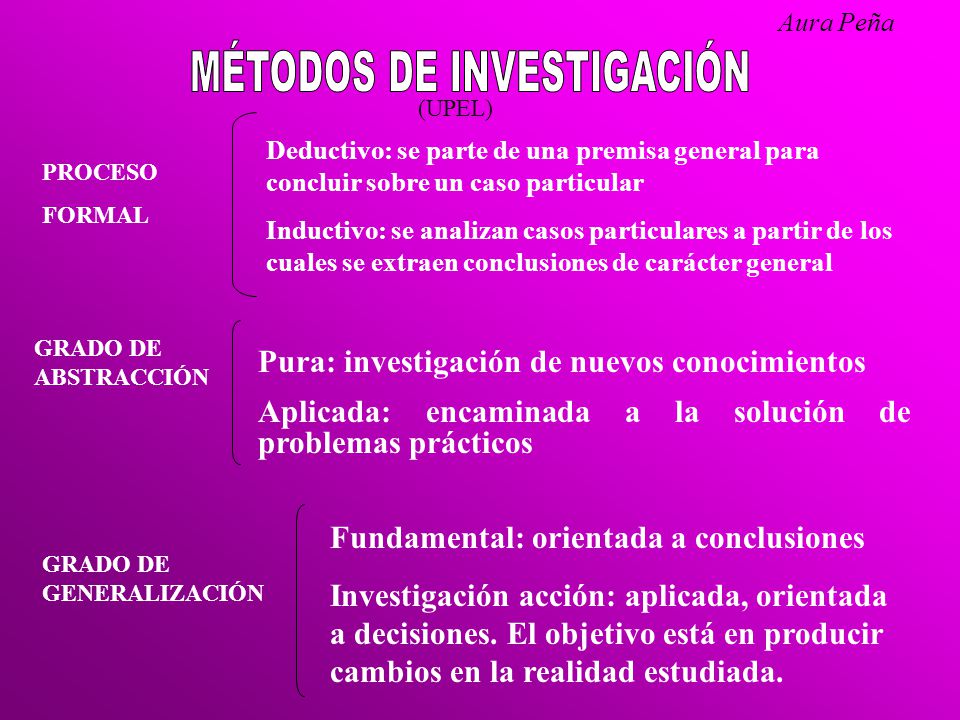 Aura Peña

MÉTODOS DE INVESTIGACIÓN

(UPEL)

PROCESO

FORMAL

Deductivo: se parte de una premisa general para concluir sobre un caso particular

Inductivo: se analizan casos particulares a partir de los cuales se extraen conclusiones de carácter general

GRADO DE ABSTRACCIÓN

Pura: investigación de nuevos conocimientos

Aplicada: encaminada a la solución de problemas prácticos

GRADO DE GENERALIZACIÓN

Fundamental: orientada a conclusiones

Investigación acción: aplicada, orientada a decisiones. El objetivo está en producir cambios en la realidad estudiada.